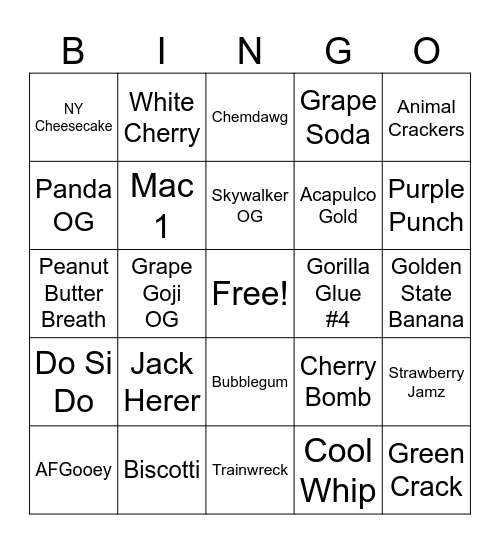 | B | I | N | G | O |
|---|---|---|---|---|
| NY Cheesecake | White Cherry | Chemdawg | Grape Soda | Animal Crackers |
| Panda OG | Mac 1 | Skywalker OG | Acapulco Gold | Purple Punch |
| Peanut Butter Breath | Grape Goji OG | Free! | Gorilla Glue #4 | Golden State Banana |
| Do Si Do | Jack Herer | Bubblegum | Cherry Bomb | Strawberry Jamz |
| AFGooey | Biscotti | Trainwreck | Cool Whip | Green Crack |